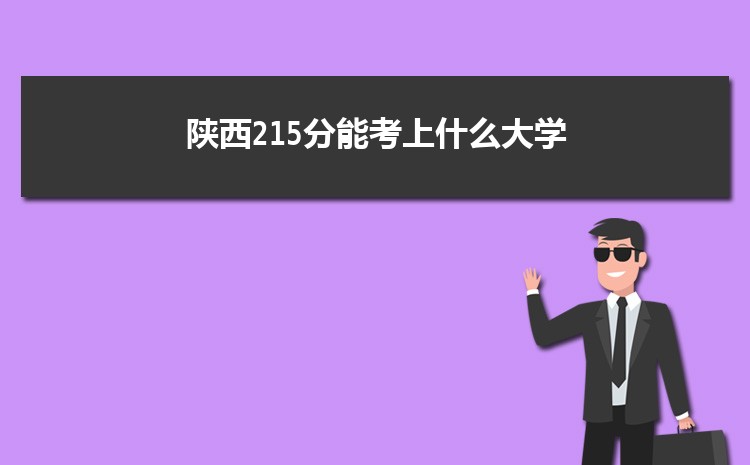 陕西215分能考上什么大学